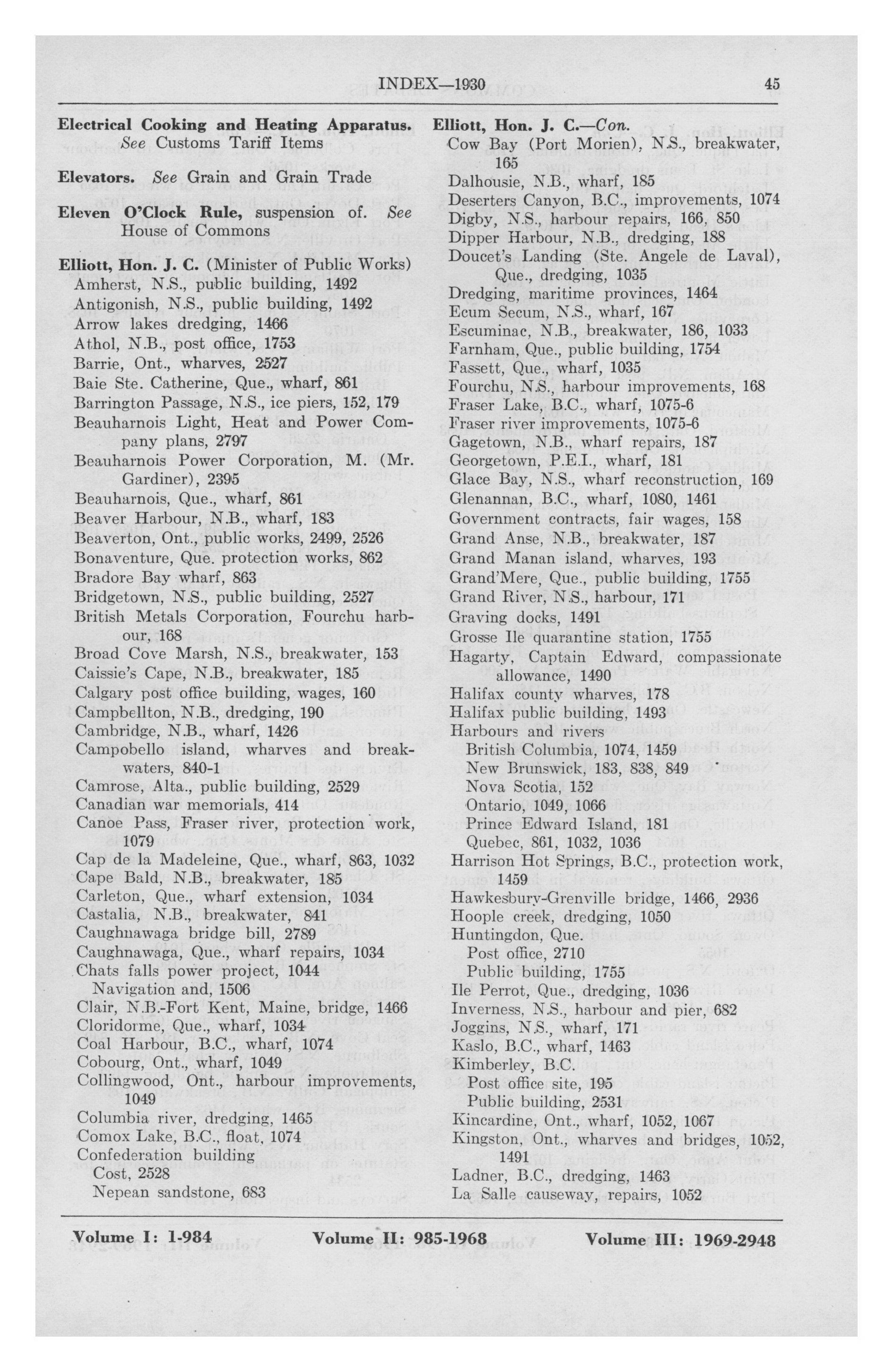 INDEX—1930 45

Electrical Cooking and Heating Apparatus. See Customs Tariff Items

Elevators. See Grain and Grain Trade

Eleven O'Clock Rule, suspension of. See House of Commons

Elliott, Hon. J. C. (Minister of Public Works)
Amherst, N.S., public building, 1492
Antigonish, N.S., public building, 1492
Arrow lakes dredging, 1466
Athol, N.B., post office, 1753
Barrie, Ont., wharves, 2527
Baie Ste. Catherine, Que., wharf, 861
Barrington Passage, N.S., ice piers, 152, 179
Beauharnois Light, Heat and Power Company plans, 2797
Beauharnois Power Corporation, M. (Mr. Gardiner), 2395
Beauharnois, Que., wharf, 861
Beaver Harbour, N.B., wharf, 183
Beaverton, Ont., public works, 2499, 2526
Bonaventure, Que. protection works, 862
Bradore Bay wharf, 863
Bridgetown, N.S., public building, 2527
British Metals Corporation, Fourchu harbour, 168
Broad Cove Marsh, N.S., breakwater, 153
Caissie's Cape, N.B., breakwater, 185
Calgary post office building, wages, 160
Campbellton, N.B., dredging, 190
Cambridge, N.B., wharf, 1426
Campobello island, wharves and breakwaters, 840-1
Camrose, Alta., public building, 2529
Canadian war memorials, 414
Canoe Pass, Fraser river, protection work, 1079
Cap de la Madeleine, Que., wharf, 863, 1032
Cape Bald, N.B., breakwater, 185
Carleton, Que., wharf extension, 1034
Castalia, N.B., breakwater, 841
Caughnawaga bridge bill, 2789
Caughnawaga, Que., wharf repairs, 1034
Chats falls power project, 1044
Navigation and, 1506
Clair, N.B.-Fort Kent, Maine, bridge, 1466
Cloridorme, Que., wharf, 1034
Coal Harbour, B.C., wharf, 1074
Cobourg, Ont., wharf, 1049
Collingwood, Ont., harbour improvements, 1049
Columbia river, dredging, 1465
Comox Lake, B.C., float, 1074
Confederation building
Cost, 2528
Nepean sandstone, 683

Elliott, Hon. J. C.—Con.
Cow Bay (Port Morien), N.S., breakwater, 165
Dalhousie, N.B., wharf, 185
Deserters Canyon, B.C., improvements, 1074
Digby, N.S., harbour repairs, 166, 850
Dipper Harbour, N.B., dredging, 188
Doucet's Landing (Ste. Angele de Laval), Que., dredging, 1035
Dredging, maritime provinces, 1464
Ecum Secum, N.S., wharf, 167
Escuminac, N.B., breakwater, 186, 1033
Farnham, Que., public building, 1754
Fassett, Que., wharf, 1035
Fourchu, N.S., harbour improvements, 168
Fraser Lake, B.C., wharf, 1075-6
Fraser river improvements, 1075-6
Gagetown, N.B., wharf repairs, 187
Georgetown, P.E.I., wharf, 181
Glace Bay, N.S., wharf reconstruction, 169
Glenannan, B.C., wharf, 1080, 1461
Government contracts, fair wages, 158
Grand Anse, N.B., breakwater, 187
Grand Manan island, wharves, 193
Grand'Mere, Que., public building, 1755
Grand River, N.S., harbour, 171
Graving docks, 1491
Grosse Ile quarantine station, 1755
Hagarty, Captain Edward, compassionate allowance, 1490
Halifax county wharves, 178
Halifax public building, 1493
Harbours and rivers
British Columbia, 1074, 1459
New Brunswick, 183, 838, 849
Nova Scotia, 152
Ontario, 1049, 1066
Prince Edward Island, 181
Quebec, 861, 1032, 1036
Harrison Hot Springs, B.C., protection work, 1459
Hawkesbury-Grenville bridge, 1466, 2936
Hoople creek, dredging, 1050
Huntingdon, Que.
Post office, 2710
Public building, 1755
Ile Perrot, Que., dredging, 1036
Inverness, N.S., harbour and pier, 682
Joggins, N.S., wharf, 171
Kaslo, B.C., wharf, 1463
Kimberley, B.C.
Post office site, 195
Public building, 2531
Kincardine, Ont., wharf, 1052, 1067
Kingston, Ont., wharves and bridges, 1052, 1491
Ladner, B.C., dredging, 1463
La Salle causeway, repairs, 1052

Volume I: 1-984 Volume II: 985-1968 Volume III: 1969-2948